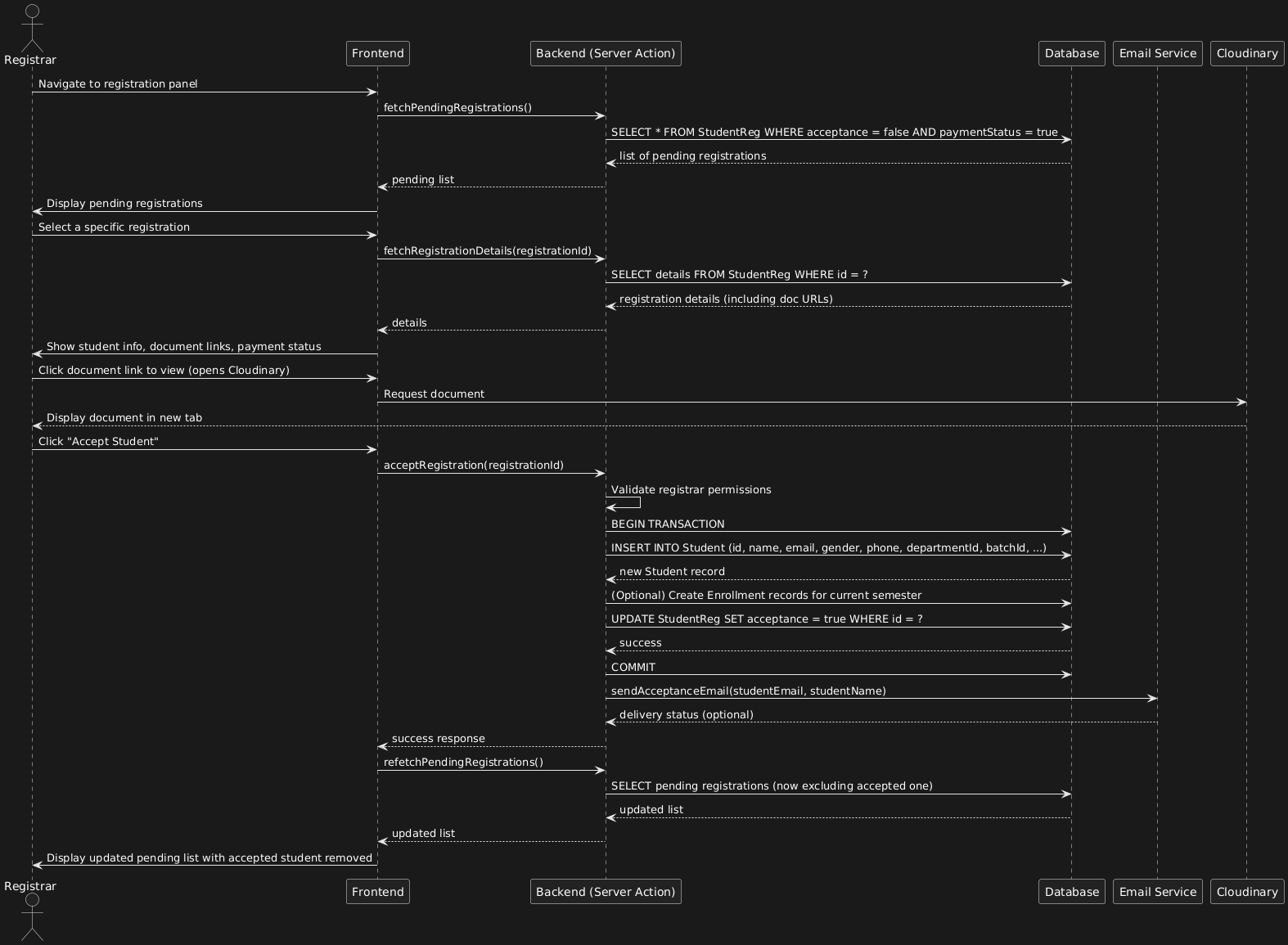 Registrar

Frontend

Backend (Server Action)

Database

Email Service

Cloudinary

Navigate to registration panel

fetchPendingRegistrations()

SELECT * FROM StudentReg WHERE acceptance = false AND paymentStatus = true

list of pending registrations

pending list

Display pending registrations

Select a specific registration

fetchRegistrationDetails(registrationId)

SELECT details FROM StudentReg WHERE id = ?

registration details (including doc URLs)

details

Show student info, document links, payment status

Click document link to view (opens Cloudinary)

Request document

Display document in new tab

Click "Accept Student"

acceptRegistration(registrationId)

Validate registrar permissions

BEGIN TRANSACTION

INSERT INTO Student (id, name, email, gender, phone, departmentId, batchId, ...)

new Student record

(Optional) Create Enrollment records for current semester

UPDATE StudentReg SET acceptance = true WHERE id = ?

success

COMMIT

sendAcceptanceEmail(studentEmail, studentName)

delivery status (optional)

success response

refetchPendingRegistrations()

SELECT pending registrations (now excluding accepted one)

updated list

updated list

Display updated pending list with accepted student removed

Registrar

Frontend

Backend (Server Action)

Database

Email Service

Cloudinary